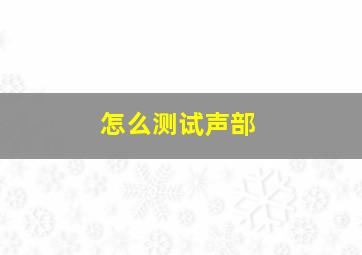 怎么测试声部